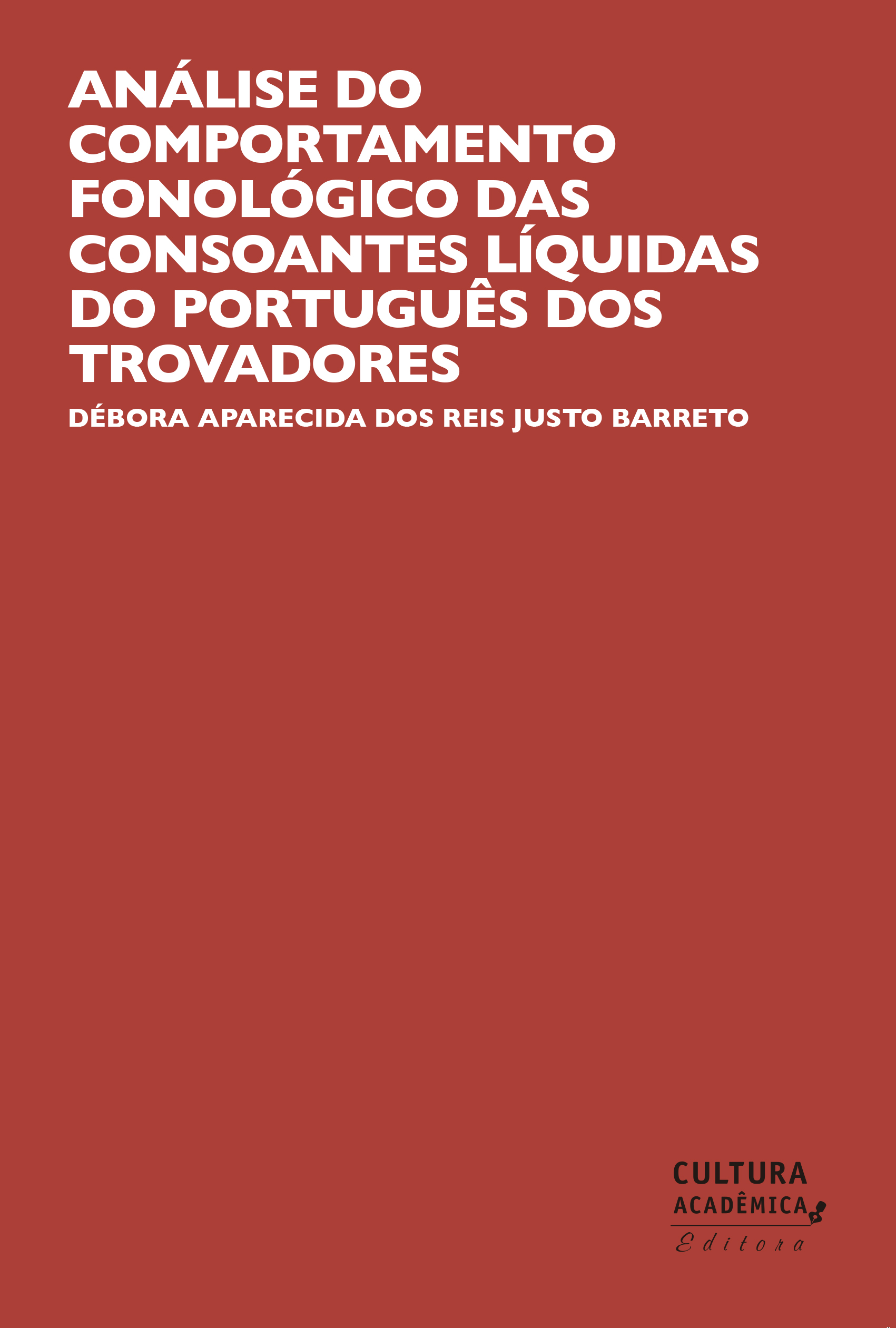 ANÁLISE DO COMPORTAMENTO FONOLÓGICO DAS CONSOANTES LÍQUIDAS DO PORTUGUÊS DOS TROVADORES

DÉBORA APARECIDA DOS REIS JUSTO BARRETO

CULTURA
ACADÊMICA
Editora